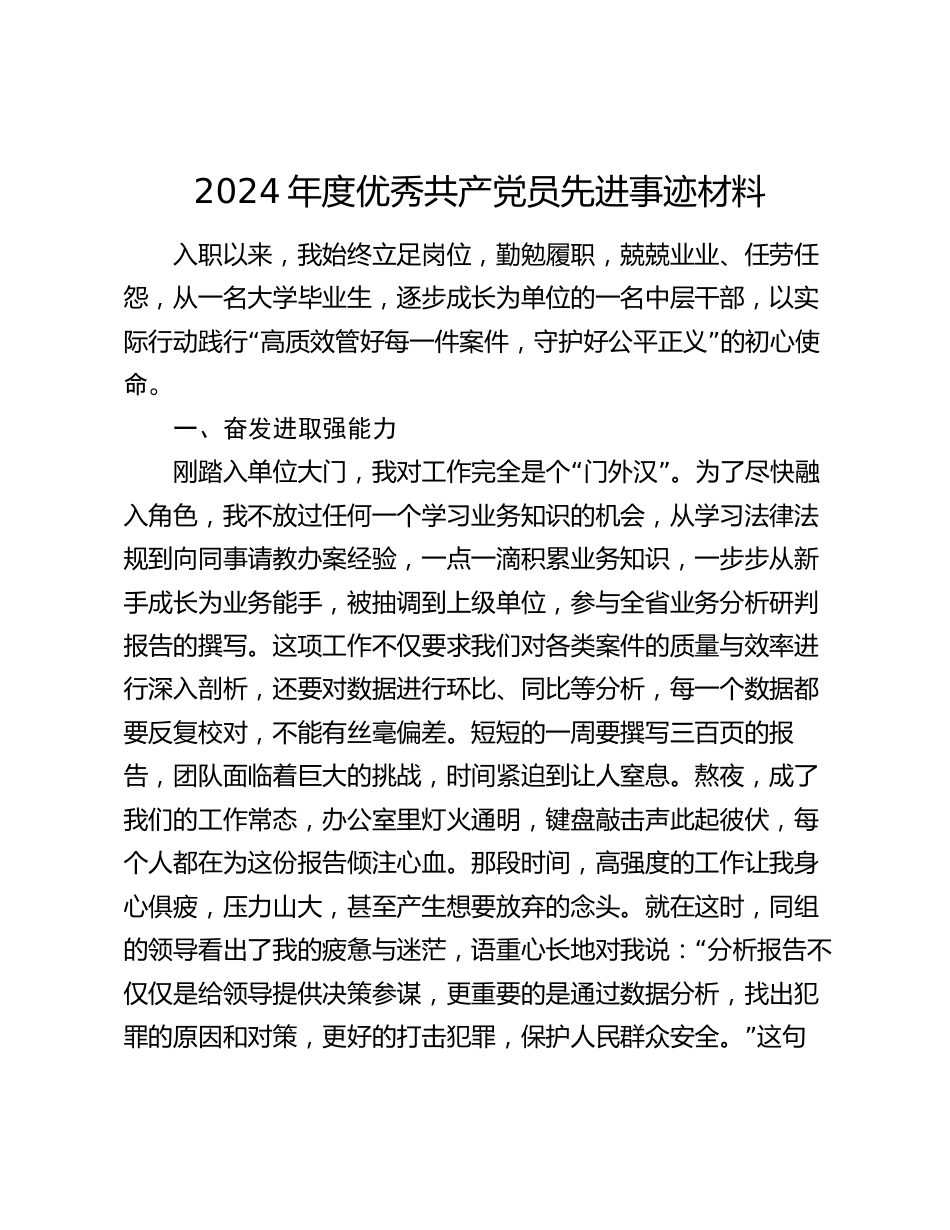 2024 年度优秀共产党员先进事迹材料

入职以来，我始终立足岗位，勤勉履职，兢兢业业、任劳任怨，从一名大学毕业生，逐步成长为单位的一名中层干部，以实际行动践行“高质效管好每一件案件，守护好公平正义”的初心使命。

一、奋发进取强能力

刚踏入单位大门，我对工作完全是个“门外汉”。为了尽快融入角色，我不放过任何一个学习业务知识的机会，从学习法律法规到向同事请教办案经验，一点一滴积累业务知识，一步步从新手成长为业务能手，被抽调到上级单位，参与全省业务分析研判报告的撰写。这项工作不仅要求我们对各类案件的质量与效率进行深入剖析，还要对数据进行环比、同比等分析，每一个数据都要反复校对，不能有丝毫偏差。短短的一周要撰写三百页的报告，团队面临着巨大的挑战，时间紧迫到让人窒息。熬夜，成了我们的工作常态，办公室里灯火通明，键盘敲击声此起彼伏，每个人都在为这份报告倾注心血。那段时间，高强度的工作让我身心俱疲，压力山大，甚至产生想要放弃的念头。就在这时，同组的领导看出了我的疲惫与迷茫，语重心长地对我说：“分析报告不仅仅是给领导提供决策参谋，更重要的是通过数据分析，找出犯罪的原因和对策，更好的打击犯罪，保护人民群众安全。”这句